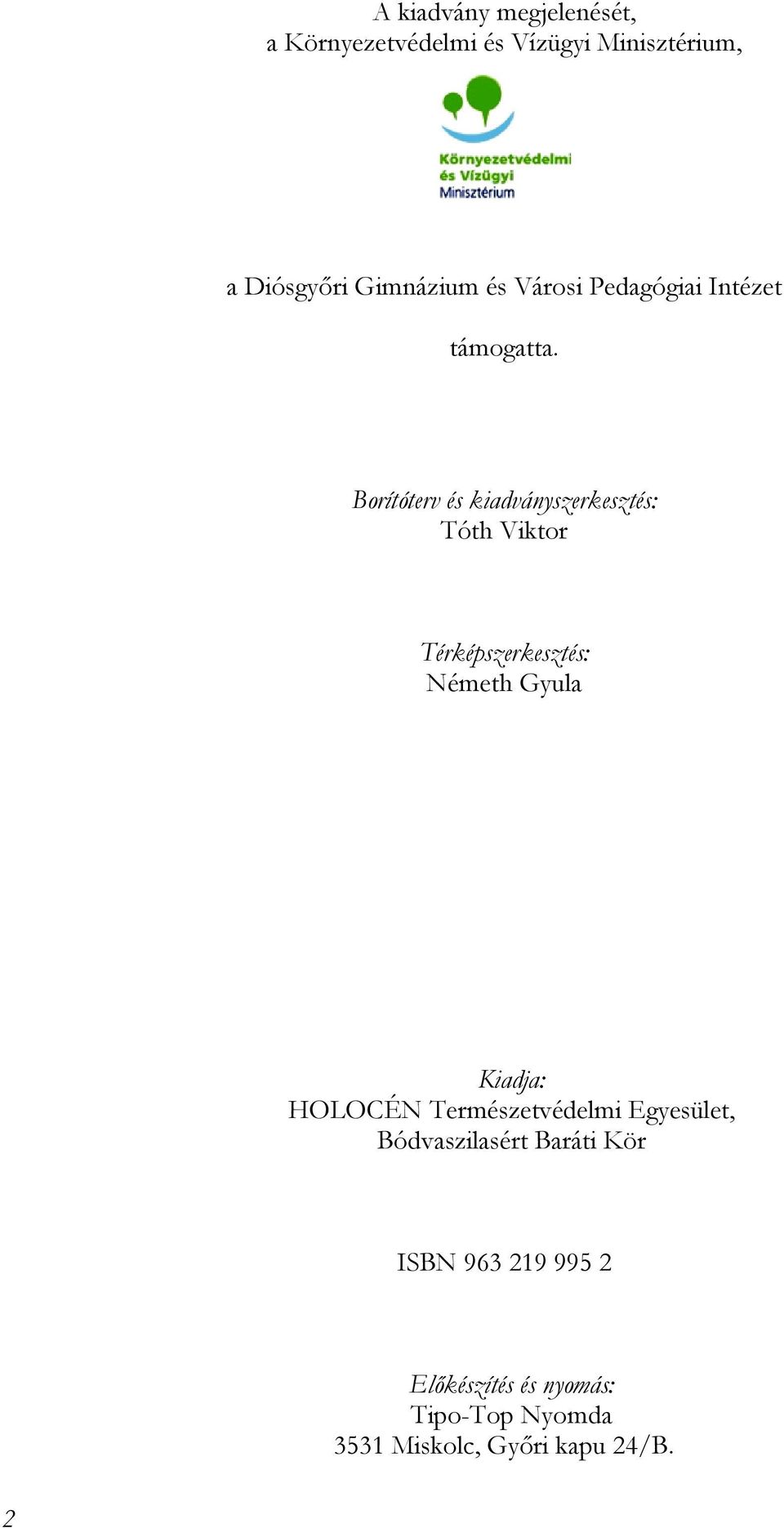 A kiadvány megjelenését,
a Környezetvédelmi és Vízügyi Minisztérium,

Környezetvédelmi
és Vízügyi
Minisztérium

a Diósgyőri Gimnázium és Városi Pedagógiai Intézet

támogatta.

Borítóterv és kiadványszerkesztés:
Tóth Viktor

Térképszerkesztés:
Németh Gyula

Kiadja:
HOLOCÉN Természetvédelmi Egyesület,
Bódvaszilasért Baráti Kör

ISBN 963 219 995 2

Előkészítés és nyomás:
Tipo-Top Nyomda
3531 Miskolc, Győri kapu 24/B.

2